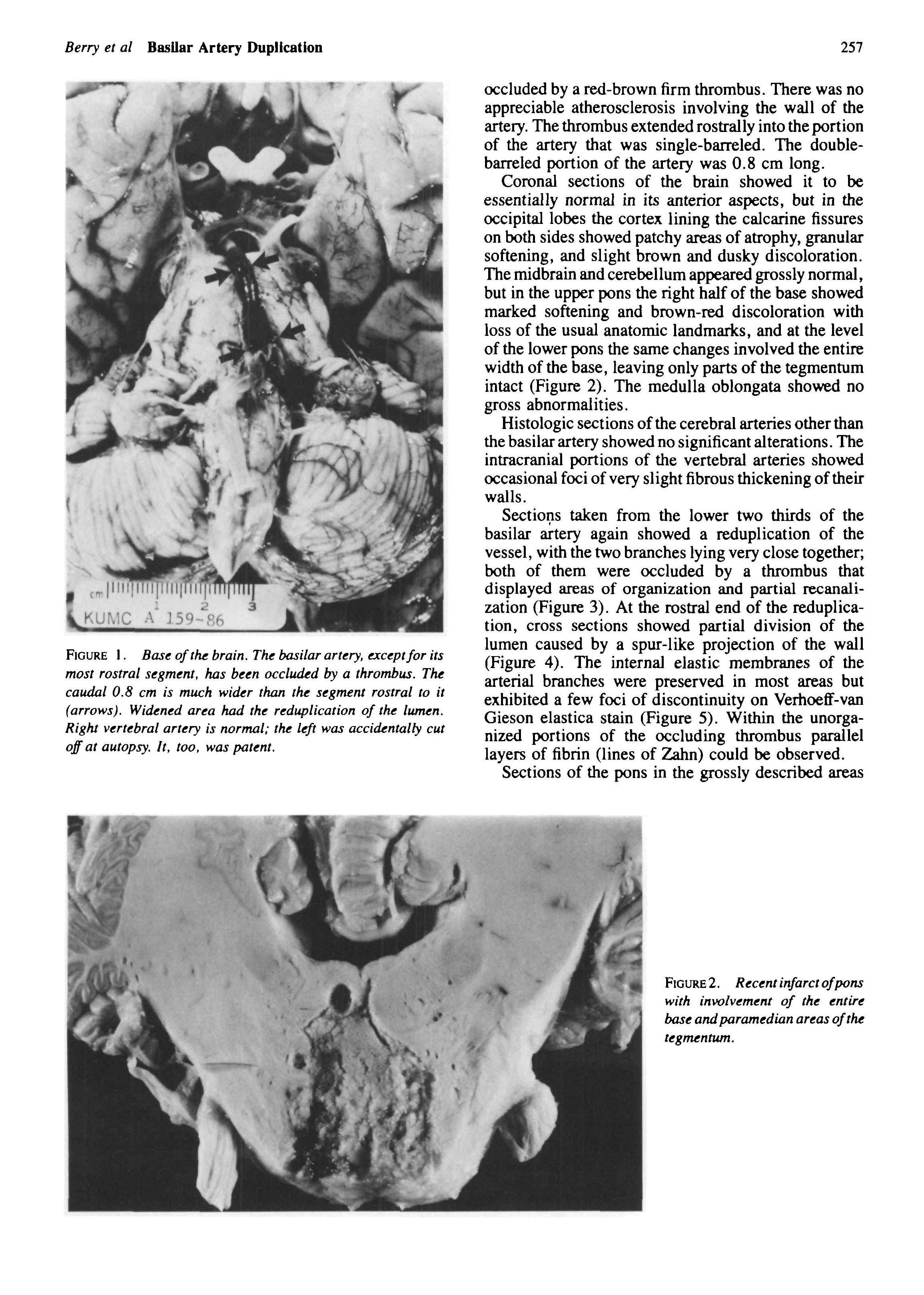 Berry et al Basilar Artery Duplication 257

cm 1 2 3
KUMC A 159-86

FIGURE 1. Base of the brain. The basilar artery, except for its most rostral segment, has been occluded by a thrombus. The caudal 0.8 cm is much wider than the segment rostral to it (arrows). Widened area had the reduplication of the lumen. Right vertebral artery is normal; the left was accidentally cut off at autopsy. It, too, was patent.

occluded by a red-brown firm thrombus. There was no appreciable atherosclerosis involving the wall of the artery. The thrombus extended rostrally into the portion of the artery that was single-barreled. The double-barreled portion of the artery was 0.8 cm long.

Coronal sections of the brain showed it to be essentially normal in its anterior aspects, but in the occipital lobes the cortex lining the calcarine fissures on both sides showed patchy areas of atrophy, granular softening, and slight brown and dusky discoloration. The midbrain and cerebellum appeared grossly normal, but in the upper pons the right half of the base showed marked softening and brown-red discoloration with loss of the usual anatomic landmarks, and at the level of the lower pons the same changes involved the entire width of the base, leaving only parts of the tegmentum intact (Figure 2). The medulla oblongata showed no gross abnormalities.

Histologic sections of the cerebral arteries other than the basilar artery showed no significant alterations. The intracranial portions of the vertebral arteries showed occasional foci of very slight fibrous thickening of their walls.

Sections taken from the lower two thirds of the basilar artery again showed a reduplication of the vessel, with the two branches lying very close together; both of them were occluded by a thrombus that displayed areas of organization and partial recanalization (Figure 3). At the rostral end of the reduplication, cross sections showed partial division of the lumen caused by a spur-like projection of the wall (Figure 4). The internal elastic membranes of the arterial branches were preserved in most areas but exhibited a few foci of discontinuity on Verhoeff-van Gieson elastica stain (Figure 5). Within the unorganized portions of the occluding thrombus parallel layers of fibrin (lines of Zahn) could be observed.

Sections of the pons in the grossly described areas

FIGURE 2. Recent infarct of pons with involvement of the entire base and paramedian areas of the tegmentum.